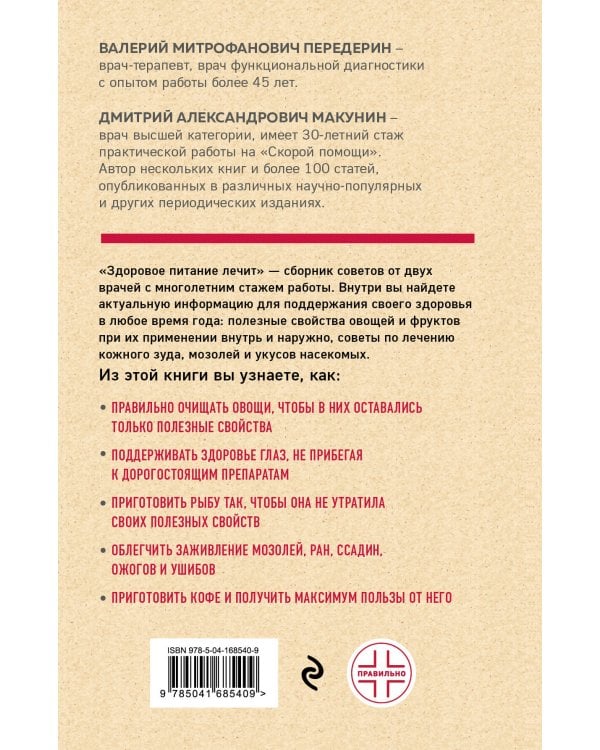 ВАЛЕРИЙ МИТРОФАНОВИЧ ПЕРЕДЕРИН – врач-терапевт, врач функциональной диагностики с опытом работы более 45 лет.

ДМИТРИЙ АЛЕКСАНДРОВИЧ МАКУНИН – врач высшей категории, имеет 30-летний стаж практической работы на «Скорой помощи». Автор нескольких книг и более 100 статей, опубликованных в различных научно-популярных и других периодических изданиях.

«Здоровое питание лечит» — сборник советов от двух врачей с многолетним стажем работы. Внутри вы найдете актуальную информацию для поддержания своего здоровья в любое время года: полезные свойства овощей и фруктов при их применении внутрь и наружно, советы по лечению кожного зуда, мозолей и укусов насекомых.

Из этой книги вы узнаете, как:

• ПРАВИЛЬНО ОЧИЩАТЬ ОВОЩИ, ЧТОБЫ В НИХ ОСТАВАЛИСЬ ТОЛЬКО ПОЛЕЗНЫЕ СВОЙСТВА

• ПОДДЕРЖИВАТЬ ЗДОРОВЬЕ ГЛАЗ, НЕ ПРИБЕГАЯ К ДОРОГОСТОЯЩИМ ПРЕПАРАТАМ

• ПРИГОТОВИТЬ РЫБУ ТАК, ЧТОБЫ ОНА НЕ УТРАТИЛА СВОИХ ПОЛЕЗНЫХ СВОЙСТВ

• ОБЛЕГЧИТЬ ЗАЖИВЛЕНИЕ МОЗОЛЕЙ, РАН, ССАДИН, ОЖОГОВ И УШИБОВ

• ПРИГОТОВИТЬ КОФЕ И ПОЛУЧИТЬ МАКСИМУМ ПОЛЬЗЫ ОТ НЕГО

ISBN 978-5-04-168540-9

9 785041 685409 >

ПРАВИЛЬНО